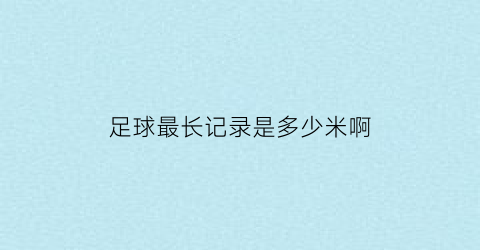 足球最长记录是多少米啊